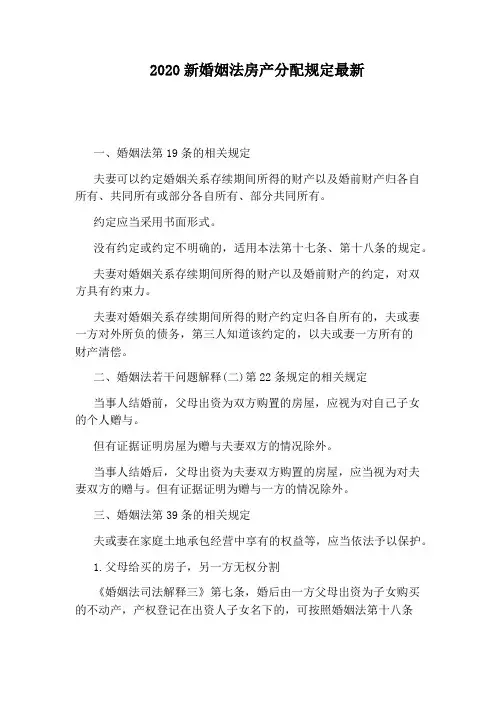 2020 新婚姻法房产分配规定最新

一、婚姻法第 19 条的相关规定

夫妻可以约定婚姻关系存续期间所得的财产以及婚前财产归各自所有、共同所有或部分各自所有、部分共同所有。

约定应当采用书面形式。

没有约定或约定不明确的，适用本法第十七条、第十八条的规定。

夫妻对婚姻关系存续期间所得的财产以及婚前财产的约定，对双方具有约束力。

夫妻对婚姻关系存续期间所得的财产约定归各自所有的，夫或妻一方对外所负的债务，第三人知道该约定的，以夫或妻一方所有的财产清偿。

二、婚姻法若干问题解释(二)第 22 条规定的相关规定

当事人结婚前，父母出资为双方购置的房屋，应视为对自己子女的个人赠与。

但有证据证明房屋为赠与夫妻双方的情况除外。

当事人结婚后，父母出资为夫妻双方购置的房屋，应当视为对夫妻双方的赠与。但有证据证明为赠与一方的情况除外。

三、婚姻法第 39 条的相关规定

夫或妻在家庭土地承包经营中享有的权益等，应当依法予以保护。

1.父母给买的房子，另一方无权分割

《婚姻法司法解释三》第七条，婚后由一方父母出资为子女购买的不动产，产权登记在出资人子女名下的，可按照婚姻法第十八条